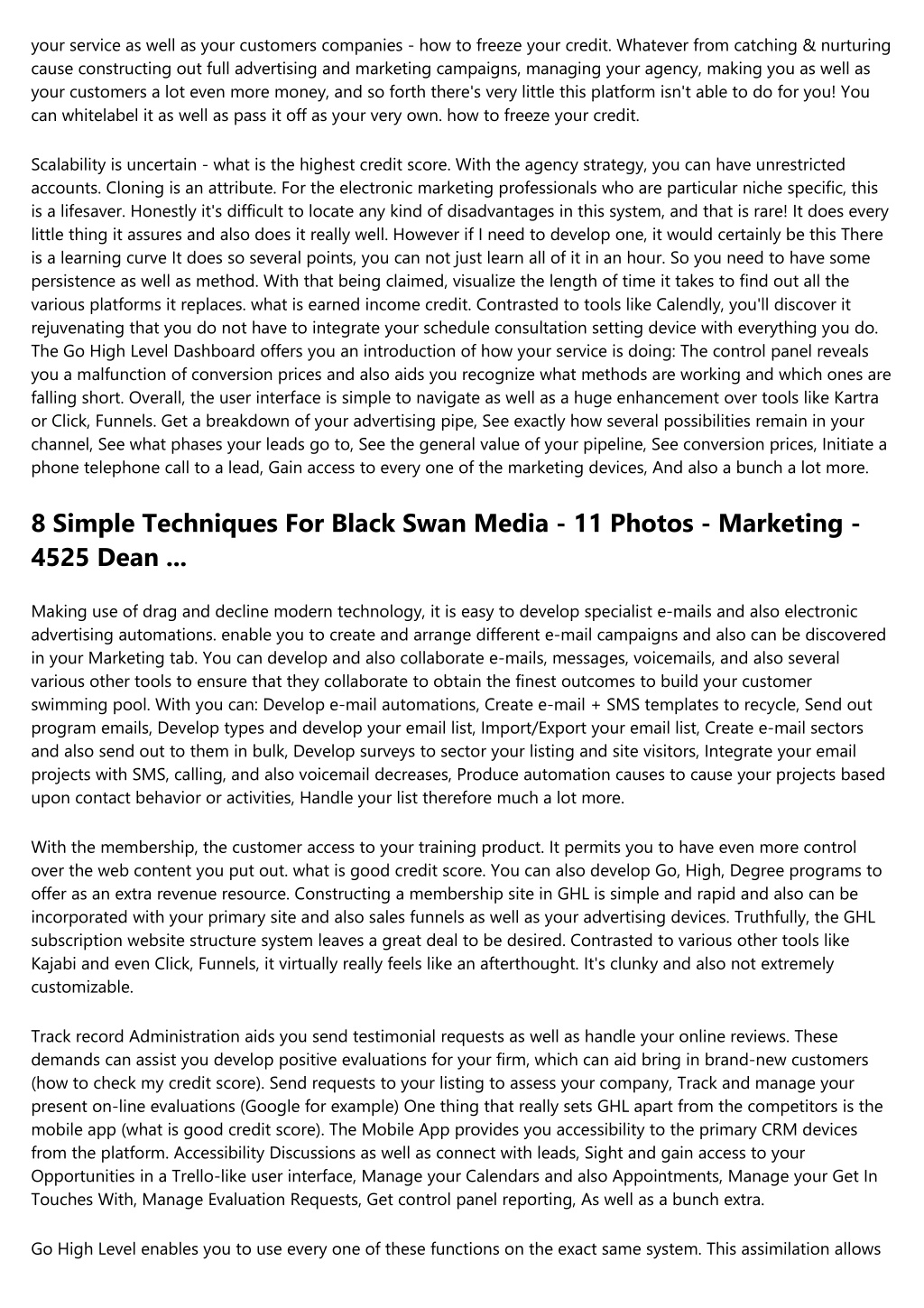 your service as well as your customers companies - how to freeze your credit. Whatever from catching & nurturing cause constructing out full advertising and marketing campaigns, managing your agency, making you as well as your customers a lot even more money, and so forth there's very little this platform isn't able to do for you! You can whitelabel it as well as pass it off as your very own. how to freeze your credit.

Scalability is uncertain - what is the highest credit score. With the agency strategy, you can have unrestricted accounts. Cloning is an attribute. For the electronic marketing professionals who are particular niche specific, this is a lifesaver. Honestly it's difficult to locate any kind of disadvantages in this system, and that is rare! It does every little thing it assures and also does it really well. However if I need to develop one, it would certainly be this There is a learning curve It does so several points, you can not just learn all of it in an hour. So you need to have some persistence as well as method. With that being claimed, visualize the length of time it takes to find out all the various platforms it replaces. what is earned income credit. Contrasted to tools like Calendly, you'll discover it rejuvenating that you do not have to integrate your schedule consultation setting device with everything you do. The Go High Level Dashboard offers you an introduction of how your service is doing: The control panel reveals you a malfunction of conversion prices and also aids you recognize what methods are working and which ones are falling short. Overall, the user interface is simple to navigate as well as a huge enhancement over tools like Kartra or Click, Funnels. Get a breakdown of your advertising pipe, See exactly how several possibilities remain in your channel, See what phases your leads go to, See the general value of your pipeline, See conversion prices, Initiate a phone telephone call to a lead, Gain access to every one of the marketing devices, And also a bunch a lot more.

8 Simple Techniques For Black Swan Media - 11 Photos - Marketing - 4525 Dean ...

Making use of drag and decline modern technology, it is easy to develop specialist e-mails and also electronic advertising automations. enable you to create and arrange different e-mail campaigns and also can be discovered in your Marketing tab. You can develop and also collaborate e-mails, messages, voicemails, and also several various other tools to ensure that they collaborate to obtain the finest outcomes to build your customer swimming pool. With you can: Develop e-mail automations, Create e-mail + SMS templates to recycle, Send out program emails, Develop types and develop your email list, Import/Export your email list, Create e-mail sectors and also send out to them in bulk, Develop surveys to sector your listing and site visitors, Integrate your email projects with SMS, calling, and also voicemail decreases, Produce automation causes to cause your projects based upon contact behavior or activities, Handle your list therefore much a lot more.

With the membership, the customer access to your training product. It permits you to have even more control over the web content you put out. what is good credit score. You can also develop Go, High, Degree programs to offer as an extra revenue resource. Constructing a membership site in GHL is simple and rapid and also can be incorporated with your primary site and also sales funnels as well as your advertising devices. Truthfully, the GHL subscription website structure system leaves a great deal to be desired. Contrasted to various other tools like Kajabi and even Click, Funnels, it virtually really feels like an afterthought. It's clunky and also not extremely customizable.

Track record Administration aids you send testimonial requests as well as handle your online reviews. These demands can assist you develop positive evaluations for your firm, which can aid bring in brand-new customers (how to check my credit score). Send requests to your listing to assess your company, Track and manage your present on-line evaluations (Google for example) One thing that really sets GHL apart from the competitors is the mobile app (what is good credit score). The Mobile App provides you accessibility to the primary CRM devices from the platform. Accessibility Discussions as well as connect with leads, Sight and gain access to your Opportunities in a Trello-like user interface, Manage your Calendars and also Appointments, Manage your Get In Touches With, Manage Evaluation Requests, Get control panel reporting, As well as a bunch extra.

Go High Level enables you to use every one of these functions on the exact same system. This assimilation allows